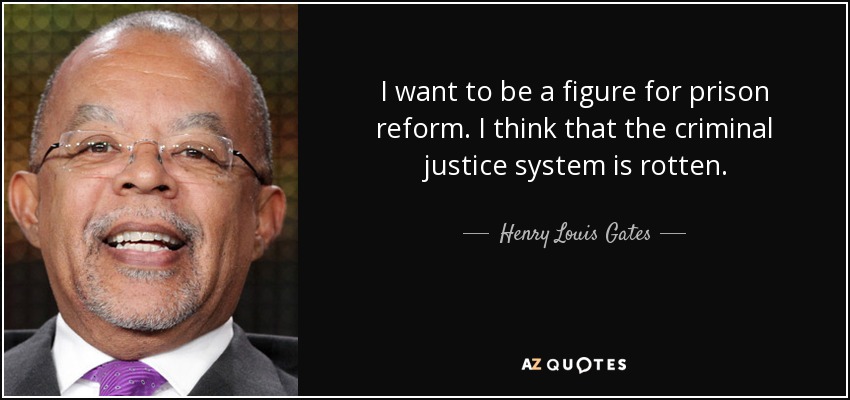 I want to be a figure for prison reform. I think that the criminal justice system is rotten.

— Henry Louis Gates —

AZ QUOTES